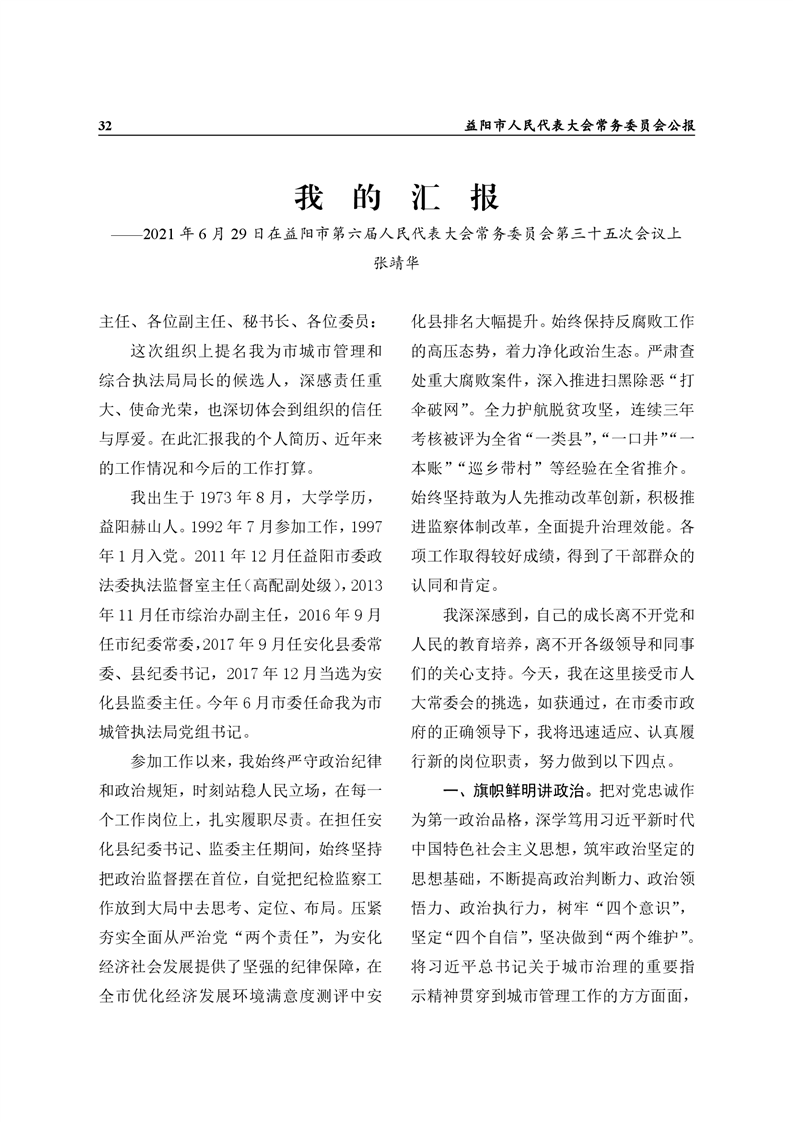 32 益阳市人民代表大会常务委员会公报

我的汇报

——2021年6月29日在益阳市第六届人民代表大会常务委员会第三十五次会议上

张靖华

主任、各位副主任、秘书长、各位委员：

这次组织上提名我为市城市管理和综合执法局局长的候选人，深感责任重大、使命光荣，也深切体会到组织的信任与厚爱。在此汇报我的个人简历、近年来的工作情况和今后的工作打算。

我出生于1973年8月，大学学历，益阳赫山人。1992年7月参加工作，1997年1月入党。2011年12月任益阳市委政法委执法监督室主任（高配副处级），2013年11月任市综治办副主任，2016年9月任市纪委常委，2017年9月任安化县委常委、县纪委书记，2017年12月当选为安化县监委主任。今年6月市委任命我为市城管执法局党组书记。

参加工作以来，我始终严守政治纪律和政治规矩，时刻站稳人民立场，在每一个工作岗位上，扎实履职尽责。在担任安化县纪委书记、监委主任期间，始终坚持把政治监督摆在首位，自觉把纪检监察工作放到大局中去思考、定位、布局。压紧夯实全面从严治党“两个责任”，为安化经济社会发展提供了坚强的纪律保障，在全市优化经济发展环境满意度测评中安化县排名大幅提升。始终保持反腐败工作的高压态势，着力净化政治生态。严肃查处重大腐败案件，深入推进扫黑除恶“打伞破网”。全力护航脱贫攻坚，连续三年考核被评为全省“一类县”，“一口井”“一本账”“巡乡带村”等经验在全省推介。始终坚持敢为人先推动改革创新，积极推进监察体制改革，全面提升治理效能。各项工作取得较好成绩，得到了干部群众的认同和肯定。

我深深感到，自己的成长离不开党和人民的教育培养，离不开各级领导和同事们的关心支持。今天，我在这里接受市人大常委会的挑选，如获通过，在市委市政府的正确领导下，我将迅速适应、认真履行新的岗位职责，努力做到以下四点。

一、旗帜鲜明讲政治。把对党忠诚作为第一政治品格，深学笃用习近平新时代中国特色社会主义思想，筑牢政治坚定的思想基础，不断提高政治判断力、政治领悟力、政治执行力，树牢“四个意识”，坚定“四个自信”，坚决做到“两个维护”。将习近平总书记关于城市治理的重要指示精神贯穿到城市管理工作的方方面面，